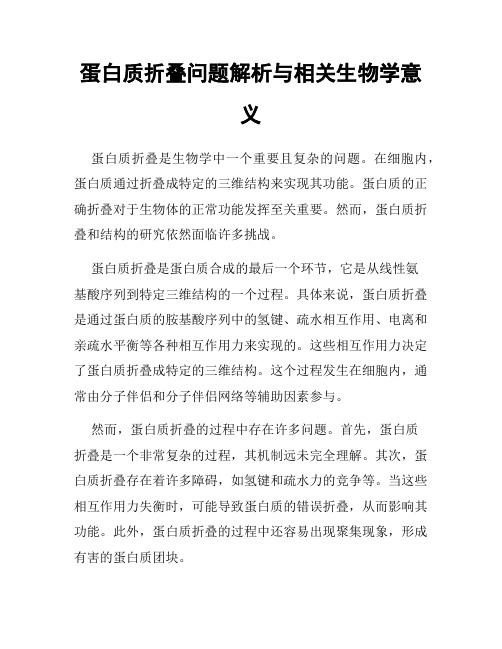 蛋白质折叠问题解析与相关生物学意义

蛋白质折叠是生物学中一个重要且复杂的问题。在细胞内，蛋白质通过折叠成特定的三维结构来实现其功能。蛋白质的正确折叠对于生物体的正常功能发挥至关重要。然而，蛋白质折叠和结构的研究依然面临许多挑战。

蛋白质折叠是蛋白质合成的最后一个环节，它是从线性氨基酸序列到特定三维结构的一个过程。具体来说，蛋白质折叠是通过蛋白质的胺基酸序列中的氢键、疏水相互作用、电离和亲疏水平衡等各种相互作用力来实现的。这些相互作用力决定了蛋白质折叠成特定的三维结构。这个过程发生在细胞内，通常由分子伴侣和分子伴侣网络等辅助因素参与。

然而，蛋白质折叠的过程中存在许多问题。首先，蛋白质折叠是一个非常复杂的过程，其机制远未完全理解。其次，蛋白质折叠存在着许多障碍，如氢键和疏水力的竞争等。当这些相互作用力失衡时，可能导致蛋白质的错误折叠，从而影响其功能。此外，蛋白质折叠的过程中还容易出现聚集现象，形成有害的蛋白质团块。